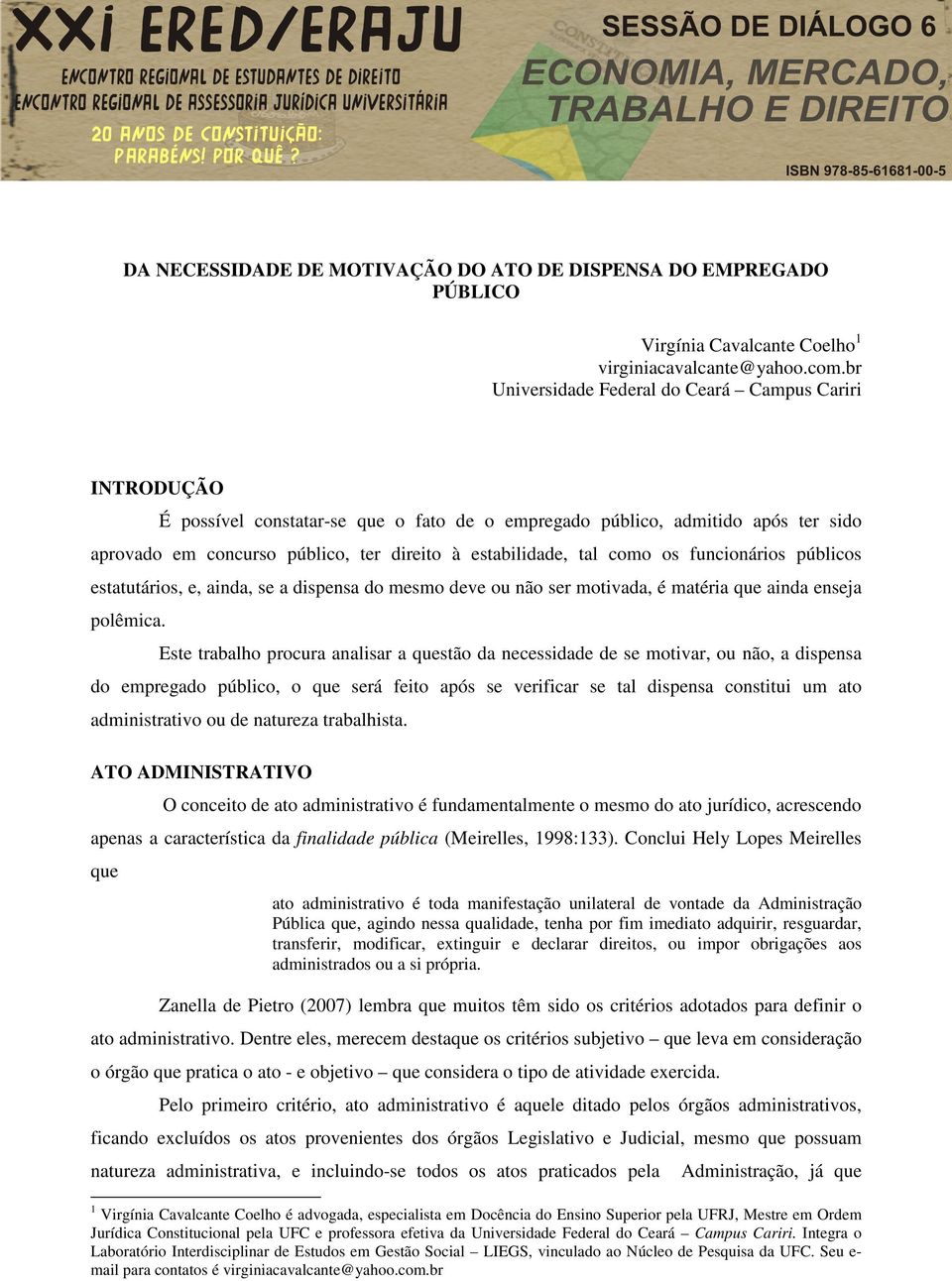 XXI ERED/ERAJU
ENCONTRO REGIONAL DE ESTUDANTES DE DIREITO
ENCONTRO REGIONAL DE ASSESSORIA JURÍDICA UNIVERSITÁRIA
20 ANOS DE CONSTITUIÇÃO: PARABÉNS! POR QUÊ ?

SESSÃO DE DIÁLOGO 6
ECONOMIA, MERCADO, TRABALHO E DIREITO
ISBN 978-85-61681-00-5

DA NECESSIDADE DE MOTIVAÇÃO DO ATO DE DISPENSA DO EMPREGADO PÚBLICO

Virgínia Cavalcante Coelho$^1$
virginiacavalcante@yahoo.com.br
Universidade Federal do Ceará – Campus Cariri

INTRODUÇÃO

É possível constatar-se que o fato de o empregado público, admitido após ter sido aprovado em concurso público, ter direito à estabilidade, tal como os funcionários públicos estatutários, e, ainda, se a dispensa do mesmo deve ou não ser motivada, é matéria que ainda enseja polêmica.

Este trabalho procura analisar a questão da necessidade de se motivar, ou não, a dispensa do empregado público, o que será feito após se verificar se tal dispensa constitui um ato administrativo ou de natureza trabalhista.

ATO ADMINISTRATIVO

O conceito de ato administrativo é fundamentalmente o mesmo do ato jurídico, acrescendo apenas a característica da finalidade pública (Meirelles, 1998:133). Conclui Hely Lopes Meirelles que

ato administrativo é toda manifestação unilateral de vontade da Administração Pública que, agindo nessa qualidade, tenha por fim imediato adquirir, resguardar, transferir, modificar, extinguir e declarar direitos, ou impor obrigações aos administrados ou a si própria.

Zanella de Pietro (2007) lembra que muitos têm sido os critérios adotados para definir o ato administrativo. Dentre eles, merecem destaque os critérios subjetivo – que leva em consideração o órgão que pratica o ato - e objetivo – que considera o tipo de atividade exercida.

Pelo primeiro critério, ato administrativo é aquele ditado pelos órgãos administrativos, ficando excluídos os atos provenientes dos órgãos Legislativo e Judicial, mesmo que possuam natureza administrativa, e incluindo-se todos os atos praticados pela Administração, já que

$^1$ Virgínia Cavalcante Coelho é advogada, especialista em Docência do Ensino Superior pela UFRJ, Mestre em Ordem Jurídica Constitucional pela UFC e professora efetiva da Universidade Federal do Ceará – Campus Cariri. Integra o Laboratório Interdisciplinar de Estudos em Gestão Social – LIEGS, vinculado ao Núcleo de Pesquisa da UFC. Seu e-mail para contatos é virginiacavalcante@yahoo.com.br